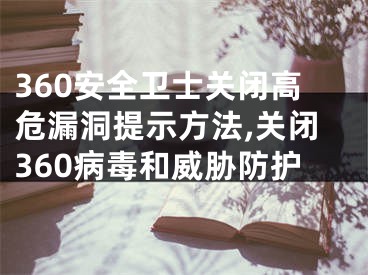 360安全卫士关闭高危漏洞提示方法,关闭360病毒和威胁防护